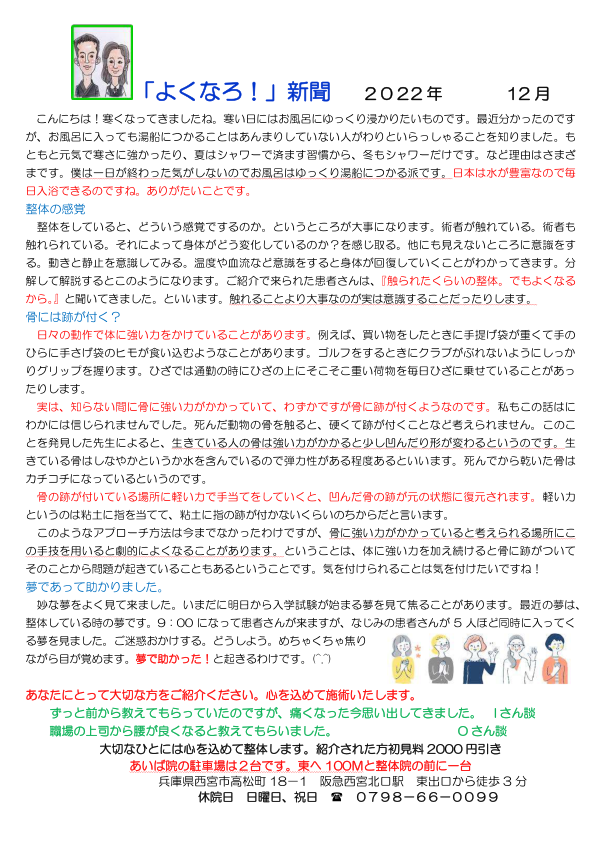 「よくなろ！」新聞　２０２２年　１２月

こんにちは！寒くなってきましたね。寒い日にはお風呂にゆっくり浸かりたいものです。最近分かったのですが、お風呂に入っても湯船につかることはあんまりしていない人がわりといらっしゃることを知りました。もともと元気で寒さに強かったり、夏はシャワーで済ます習慣から、冬もシャワーだけです。など理由はさまざまです。僕は一日が終わった気がしないのでお風呂はゆっくり湯船につかる派です。日本は水が豊富なので毎日入浴できるのですね。ありがたいことです。

整体の感覚

整体をしていると、どういう感覚でするのか。というところが大事になります。術者が触れている。術者も触れられている。それによって身体がどう変化しているのか？を感じ取る。他にも見えないところに意識をする。動きと静止を意識してみる。温度や血流など意識をすると身体が回復していくことがわかってきます。分解して解説するとこのようになります。ご紹介で来られた患者さんは、『触られたくらいの整体。でもよくなるから。』と聞いてきました。といいます。触れることより大事なのが実は意識することだったりします。

骨には跡が付く？

日々の動作で体に強い力をかけていることがあります。例えば、買い物をしたときに手提げ袋が重くて手のひらに手さげ袋のヒモが食い込むようなことがあります。ゴルフをするときにクラブがぶれないようにしっかりグリップを握ります。ひざでは通勤の時にひざの上にそこそこ重い荷物を毎日ひざに乗せていることがあったりします。

実は、知らない間に骨に強い力がかかっていて、わずかですが骨に跡が付くようなのです。私もこの話はにわかには信じられませんでした。死んだ動物の骨を触ると、硬くて跡が付くことなど考えられません。このことを発見した先生によると、生きている人の骨は強い力がかかると少し凹んだり形が変わるというのです。生きている骨はしなやかというか水を含んでいるので弾力性がある程度あるといいます。死んでから乾いた骨はカチコチになっているというのです。

骨の跡が付いている場所に軽い力で手当てをしていくと、凹んだ骨の跡が元の状態に復元されます。軽い力というのは粘土に指を当てて、粘土に指の跡が付かないくらいのちからだと言います。

このようなアプローチ方法は今までなかったわけですが、骨に強い力がかかっていると考えられる場所にこの手技を用いると劇的によくなることがあります。ということは、体に強い力を加え続けると骨に跡がついてそのことから問題が起きていることもあるということです。気を付けられることは気を付けたいですね！

夢であって助かりました。

妙な夢をよく見て来ました。いまだに明日から入学試験が始まる夢を見て焦ることがあります。最近の夢は、整体している時の夢です。９：００になって患者さんが来ますが、なじみの患者さんが５人ほど同時に入ってくる夢を見ました。ご迷惑おかけする。どうしよう。めちゃくちゃ焦りながら目が覚めます。夢で助かった！と起きるわけです。(^^)

あなたにとって大切な方をご紹介ください。心を込めて施術いたします。

ずっと前から教えてもらっていたのですが、痛くなった今思い出してきました。　Iさん談

職場の上司から腰が良くなると教えてもらいました。　Oさん談

大切なひとには心を込めて整体します。紹介された方初見料２０００円引き

あいば院の駐車場は２台です。東へ１００Mと整体院の前に一台

兵庫県西宮市高松町１８－１　阪急西宮北口駅　東出口から徒歩３分

休院日　日曜日、祝日　☎　０７９８－６６－００９９